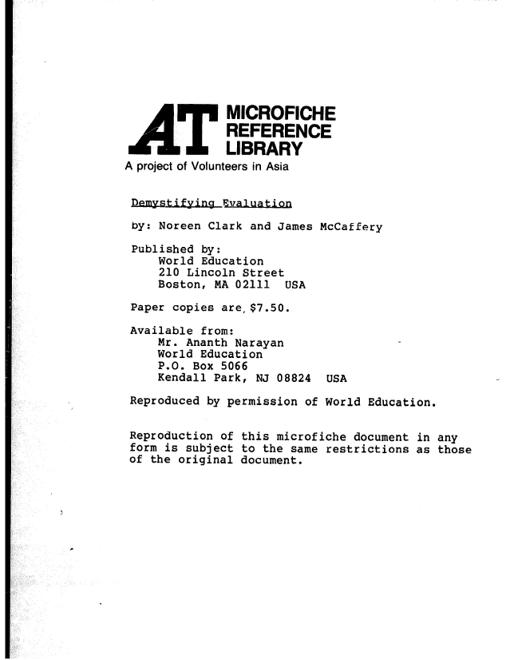 AT MICROFICHE REFERENCE LIBRARY
A project of Volunteers in Asia

Demystifying Evaluation

by: Noreen Clark and James McCaffery

Published by:
World Education
210 Lincoln Street
Boston, MA 02111 USA

Paper copies are $7.50.

Available from:
Mr. Ananth Narayan
World Education
P.O. Box 5066
Kendall Park, NJ 08824 USA

Reproduced by permission of World Education.

Reproduction of this microfiche document in any form is subject to the same restrictions as those of the original document.